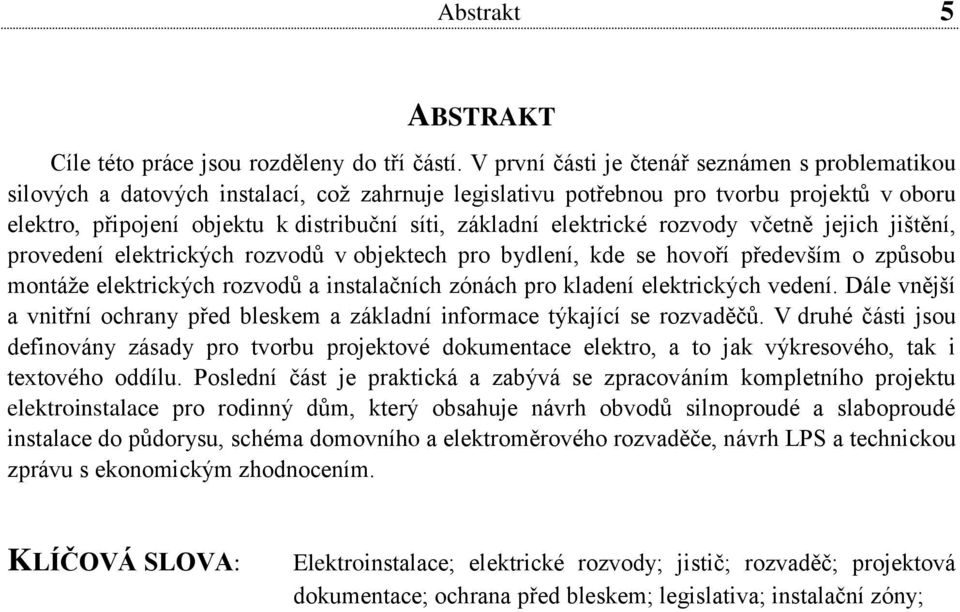 Abstrakt 5

ABSTRAKT

Cíle této práce jsou rozděleny do tří částí. V první části je čtenář seznámen s problematikou silových a datových instalací, což zahrnuje legislativu potřebnou pro tvorbu projektů v oboru elektro, připojení objektu k distribuční síti, základní elektrické rozvody včetně jejich jištění, provedení elektrických rozvodů v objektech pro bydlení, kde se hovoří především o způsobu montáže elektrických rozvodů a instalačních zónách pro kladení elektrických vedení. Dále vnější a vnitřní ochrany před bleskem a základní informace týkající se rozvaděčů. V druhé části jsou definovány zásady pro tvorbu projektové dokumentace elektro, a to jak výkresového, tak i textového oddílu. Poslední část je praktická a zabývá se zpracováním kompletního projektu elektroinstalace pro rodinný dům, který obsahuje návrh obvodů silnoproudé a slaboproudé instalace do půdorysu, schéma domovního a elektroměrového rozvaděče, návrh LPS a technickou zprávu s ekonomickým zhodnocením.

KLÍČOVÁ SLOVA: Elektroinstalace; elektrické rozvody; jistič; rozvaděč; projektová dokumentace; ochrana před bleskem; legislativa; instalační zóny;